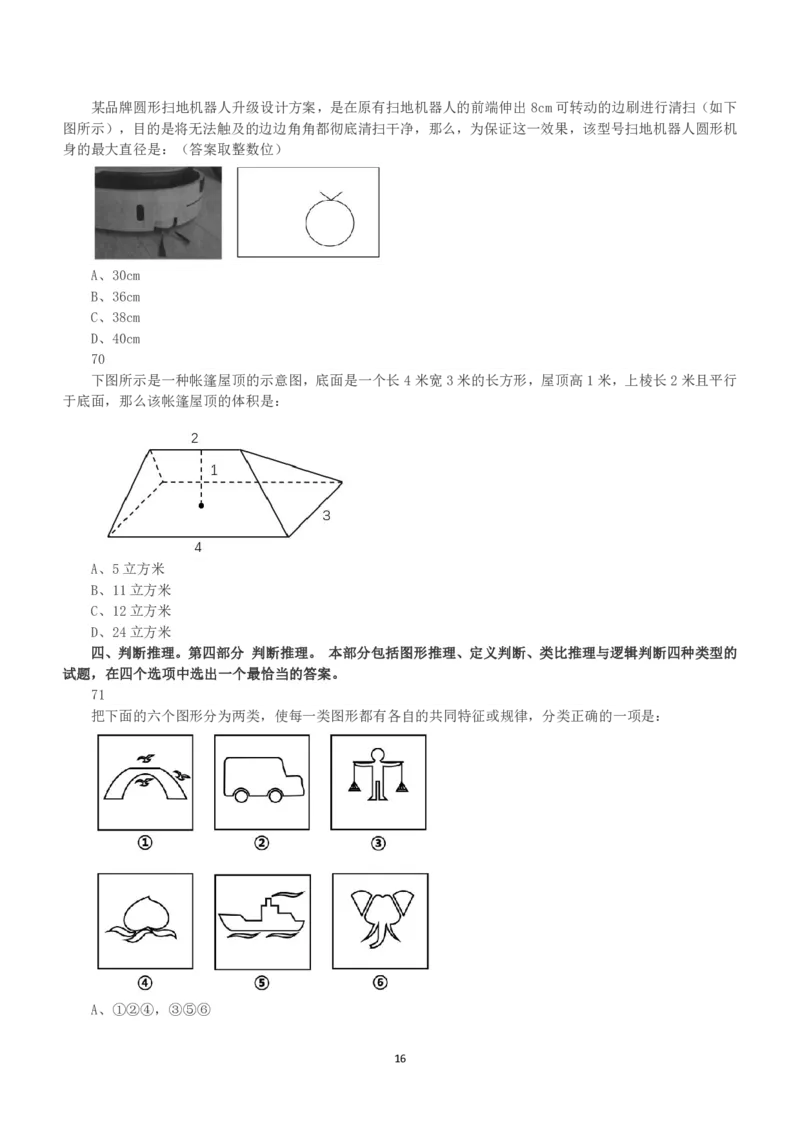 某品牌圆形扫地机器人升级设计方案，是在原有扫地机器人的前端伸出 8cm 可转动的边刷进行清扫（如下图所示），目的是将无法触及的边边角角都彻底清扫干净，那么，为保证这一效果，该型号扫地机器人圆形机身的最大直径是：（答案取整数位）

A、30cm
B、36cm
C、38cm
D、40cm
70
下图所示是一种帐篷屋顶的示意图，底面是一个长 4 米宽 3 米的长方形，屋顶高 1 米，上棱长 2 米且平行于底面，那么该帐篷屋顶的体积是：

2
1
3
4

A、5 立方米
B、11 立方米
C、12 立方米
D、24 立方米
四、判断推理。第四部分 判断推理。 本部分包括图形推理、定义判断、类比推理与逻辑判断四种类型的试题，在四个选项中选出一个最恰当的答案。
71
把下面的六个图形分为两类，使每一类图形都有各自的共同特征或规律，分类正确的一项是：

①
②
③
④
⑤
⑥

A、①②④，③⑤⑥

16